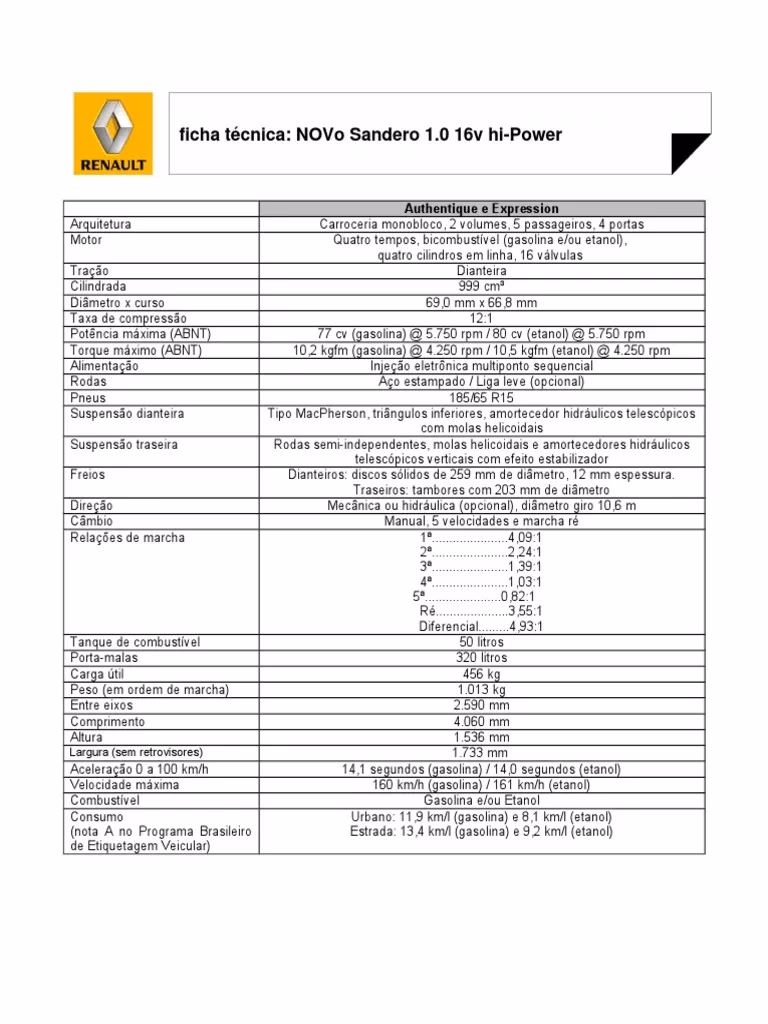 RENAULT

ficha técnica: NOVo Sandero 1.0 16v hi-Power

| | Authentique e Expression |
|---|---|
| Arquitetura | Carroceria monobloco, 2 volumes, 5 passageiros, 4 portas |
| Motor | Quatro tempos, bicombustível (gasolina e/ou etanol), quatro cilindros em linha, 16 válvulas |
| Tração | Dianteira |
| Cilindrada | 999 cm³ |
| Diâmetro x curso | 69,0 mm x 66,8 mm |
| Taxa de compressão | 12:1 |
| Potência máxima (ABNT) | 77 cv (gasolina) @ 5.750 rpm / 80 cv (etanol) @ 5.750 rpm |
| Torque máximo (ABNT) | 10,2 kgfm (gasolina) @ 4.250 rpm / 10,5 kgfm (etanol) @ 4.250 rpm |
| Alimentação | Injeção eletrônica multiponto sequencial |
| Rodas | Aço estampado / Liga leve (opcional) |
| Pneus | 185/65 R15 |
| Suspensão dianteira | Tipo MacPherson, triângulos inferiores, amortecedor hidráulicos telescópicos com molas helicoidais |
| Suspensão traseira | Rodas semi-independentes, molas helicoidais e amortecedores hidráulicos telescópicos verticais com efeito estabilizador |
| Freios | Dianteiros: discos sólidos de 259 mm de diâmetro, 12 mm espessura. Traseiros: tambores com 203 mm de diâmetro |
| Direção | Mecânica ou hidráulica (opcional), diâmetro giro 10,6 m |
| Câmbio | Manual, 5 velocidades e marcha ré |
| Relações de marcha | 1ª.....................4,09:1 2ª.....................2,24:1 3ª.....................1,39:1 4ª.....................1,03:1 5ª.....................0,82:1 Ré.....................3,55:1 Diferencial.........4,93:1 |
| Tanque de combustível | 50 litros |
| Porta-malas | 320 litros |
| Carga útil | 456 kg |
| Peso (em ordem de marcha) | 1.013 kg |
| Entre eixos | 2.590 mm |
| Comprimento | 4.060 mm |
| Altura | 1.536 mm |
| Largura (sem retrovisores) | 1.733 mm |
| Aceleração 0 a 100 km/h | 14,1 segundos (gasolina) / 14,0 segundos (etanol) |
| Velocidade máxima | 160 km/h (gasolina) / 161 km/h (etanol) |
| Combustível | Gasolina e/ou Etanol |
| Consumo (nota A no Programa Brasileiro de Etiquetagem Veicular) | Urbano: 11,9 km/l (gasolina) e 8,1 km/l (etanol) Estrada: 13,4 km/l (gasolina) e 9,2 km/l (etanol) |